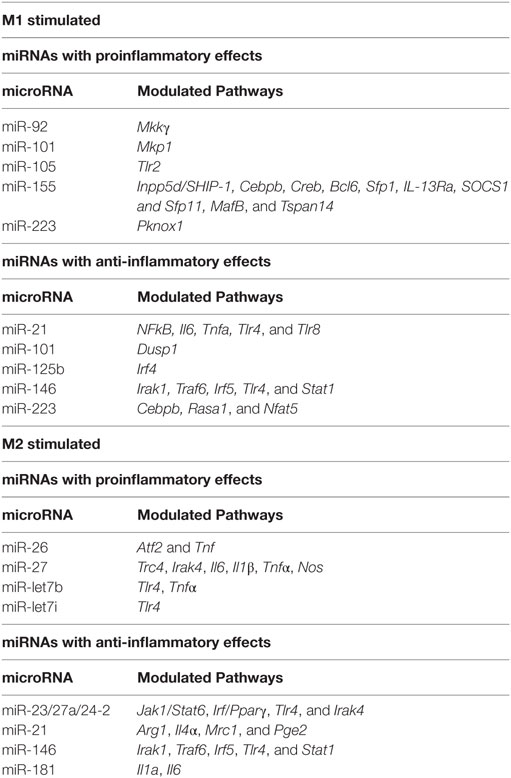 M1 stimulated

miRNAs with proinflammatory effects

| microRNA | Modulated Pathways |
|---|---|
| miR-92 | Mkkγ |
| miR-101 | Mkp1 |
| miR-105 | Tlr2 |
| miR-155 | Inpp5d/SHIP-1, Cebpb, Creb, Bcl6, Sfp1, IL-13Ra, SOCS1 and Sfp11, MafB, and Tspan14 |
| miR-223 | Pknox1 |

miRNAs with anti-inflammatory effects

| microRNA | Modulated Pathways |
|---|---|
| miR-21 | NFkB, Il6, Tnfa, Tlr4, and Tlr8 |
| miR-101 | Dusp1 |
| miR-125b | Irf4 |
| miR-146 | Irak1, Traf6, Irf5, Tlr4, and Stat1 |
| miR-223 | Cebpb, Rasa1, and Nfat5 |

M2 stimulated

miRNAs with proinflammatory effects

| microRNA | Modulated Pathways |
|---|---|
| miR-26 | Atf2 and Tnf |
| miR-27 | Trc4, Irak4, Il6, Il1β, Tnfα, Nos |
| miR-let7b | Tlr4, Tnfα |
| miR-let7i | Tlr4 |

miRNAs with anti-inflammatory effects

| microRNA | Modulated Pathways |
|---|---|
| miR-23/27a/24-2 | Jak1/Stat6, Irf/Pparγ, Tlr4, and Irak4 |
| miR-21 | Arg1, Il4α, Mrc1, and Pge2 |
| miR-146 | Irak1, Traf6, Irf5, Tlr4, and Stat1 |
| miR-181 | Il1a, Il6 |